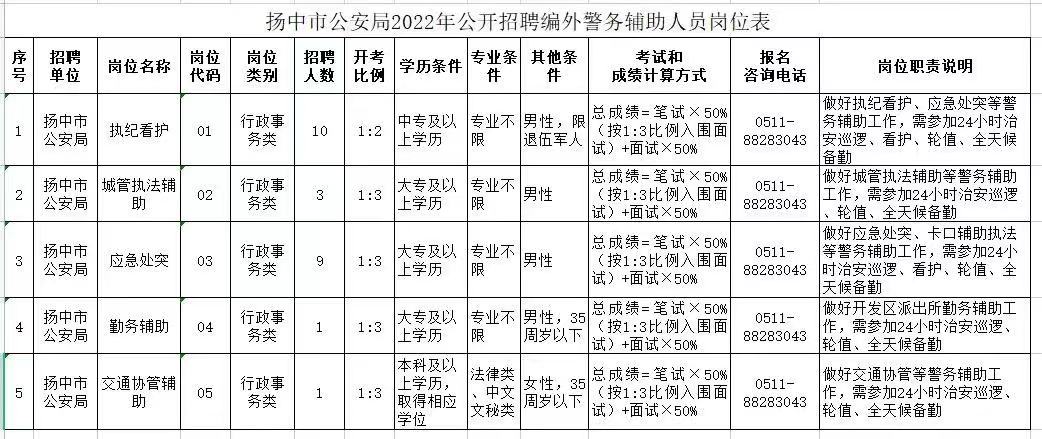 扬中市公安局2022年公开招聘编外警务辅助人员岗位表

| 序号 | 招聘单位 | 岗位名称 | 岗位代码 | 岗位类别 | 招聘人数 | 开考比例 | 学历条件 | 专业条件 | 其他条件 | 考试和成绩计算方式 | 报名咨询电话 | 岗位职责说明 |
|---|---|---|---|---|---|---|---|---|---|---|---|---|
| 1 | 扬中市公安局 | 执纪看护 | 01 | 行政事务类 | 10 | 1:2 | 中专及以上学历 | 专业不限 | 男性，限退伍军人 | 总成绩=笔试×50%（按1:3比例入围面试）+面试×50% | 0511-88283043 | 做好执纪看护、应急处突等警务辅助工作，需参加24小时治安巡逻、看护、轮值、全天候备勤 |
| 2 | 扬中市公安局 | 城管执法辅助 | 02 | 行政事务类 | 3 | 1:3 | 大专及以上学历 | 专业不限 | 男性 | 总成绩=笔试×50%（按1:3比例入围面试）+面试×50% | 0511-88283043 | 做好城管执法辅助等警务辅助工作，需参加24小时治安巡逻、轮值、全天候备勤 |
| 3 | 扬中市公安局 | 应急处突 | 03 | 行政事务类 | 9 | 1:3 | 大专及以上学历 | 专业不限 | 男性 | 总成绩=笔试×50%（按1:3比例入围面试）+面试×50% | 0511-88283043 | 做好应急处突、卡口辅助执法等警务辅助工作，需参加24小时治安巡逻、看护、轮值、全天候备勤 |
| 4 | 扬中市公安局 | 勤务辅助 | 04 | 行政事务类 | 1 | 1:3 | 大专及以上学历 | 专业不限 | 男性，35周岁以下 | 总成绩=笔试×50%（按1:3比例入围面试）+面试×50% | 0511-88283043 | 做好开发区派出所勤务辅助工作，需参加24小时治安巡逻、轮值、全天候备勤 |
| 5 | 扬中市公安局 | 交通协管辅助 | 05 | 行政事务类 | 1 | 1:3 | 本科及以上学历，取得相应学位 | 法律类、中文文秘类 | 女性，35周岁以下 | 总成绩=笔试×50%（按1:3比例入围面试）+面试×50% | 0511-88283043 | 做好交通协管等警务辅助工作，需参加24小时治安巡逻、轮值、全天候备勤 |